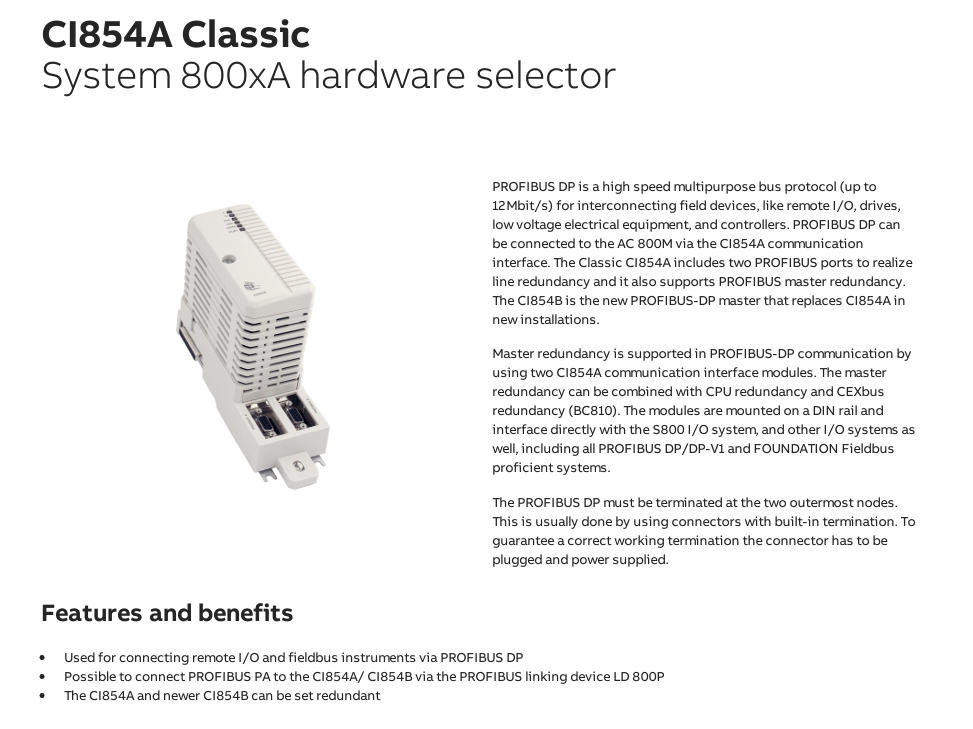 CI854A Classic
System 800xA hardware selector

PROFIBUS DP is a high speed multipurpose bus protocol (up to 12Mbit/s) for interconnecting field devices, like remote I/O, drives, low voltage electrical equipment, and controllers. PROFIBUS DP can be connected to the AC 800M via the CI854A communication interface. The Classic CI854A includes two PROFIBUS ports to realize line redundancy and it also supports PROFIBUS master redundancy. The CI854B is the new PROFIBUS-DP master that replaces CI854A in new installations.

Master redundancy is supported in PROFIBUS-DP communication by using two CI854A communication interface modules. The master redundancy can be combined with CPU redundancy and CEXbus redundancy (BC810). The modules are mounted on a DIN rail and interface directly with the S800 I/O system, and other I/O systems as well, including all PROFIBUS DP/DP-V1 and FOUNDATION Fieldbus proficient systems.

The PROFIBUS DP must be terminated at the two outermost nodes. This is usually done by using connectors with built-in termination. To guarantee a correct working termination the connector has to be plugged and power supplied.

Features and benefits

• Used for connecting remote I/O and fieldbus instruments via PROFIBUS DP
• Possible to connect PROFIBUS PA to the CI854A/ CI854B via the PROFIBUS linking device LD 800P
• The CI854A and newer CI854B can be set redundant